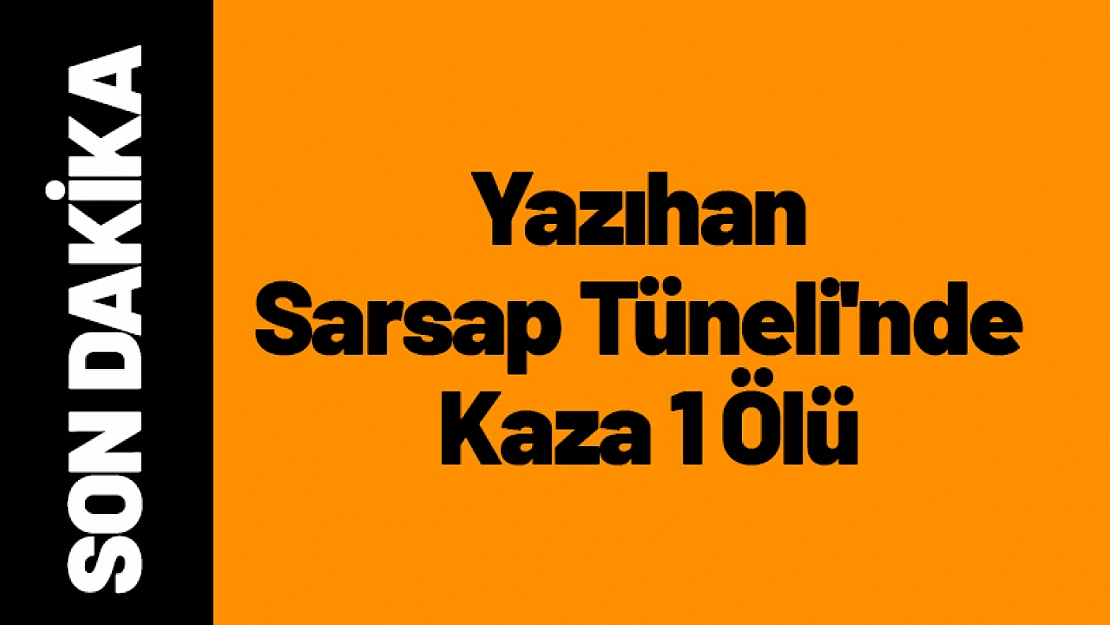 SON DAKİKA

Yazıhan Sarsap Tüneli'nde Kaza 1 Ölü